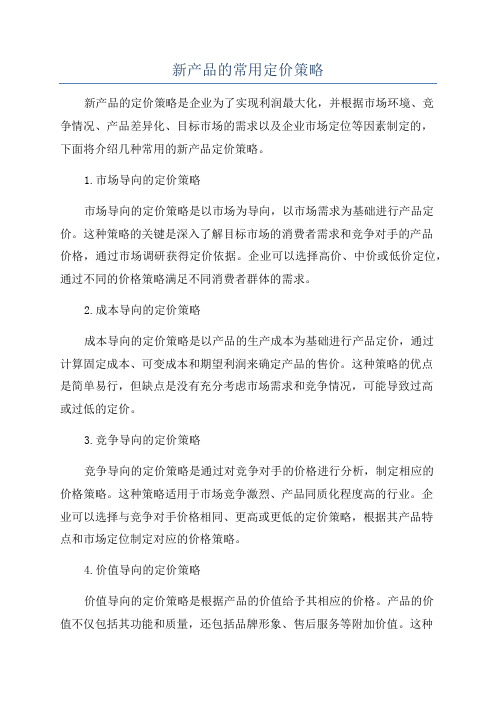 新产品的常用定价策略

新产品的定价策略是企业为了实现利润最大化，并根据市场环境、竞争情况、产品差异化、目标市场的需求以及企业市场定位等因素制定的，下面将介绍几种常用的新产品定价策略。

1.市场导向的定价策略

市场导向的定价策略是以市场为导向，以市场需求为基础进行产品定价。这种策略的关键是深入了解目标市场的消费者需求和竞争对手的产品价格，通过市场调研获得定价依据。企业可以选择高价、中价或低价定位，通过不同的价格策略满足不同消费者群体的需求。

2.成本导向的定价策略

成本导向的定价策略是以产品的生产成本为基础进行产品定价，通过计算固定成本、可变成本和期望利润来确定产品的售价。这种策略的优点是简单易行，但缺点是没有充分考虑市场需求和竞争情况，可能导致过高或过低的定价。

3.竞争导向的定价策略

竞争导向的定价策略是通过对竞争对手的价格进行分析，制定相应的价格策略。这种策略适用于市场竞争激烈、产品同质化程度高的行业。企业可以选择与竞争对手价格相同、更高或更低的定价策略，根据其产品特点和市场定位制定对应的价格策略。

4.价值导向的定价策略

价值导向的定价策略是根据产品的价值给予其相应的价格。产品的价值不仅包括其功能和质量，还包括品牌形象、售后服务等附加价值。这种